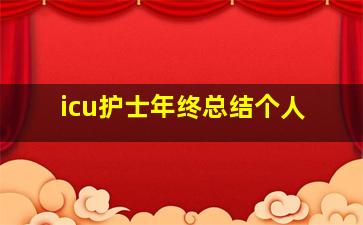 icu护士年终总结个人